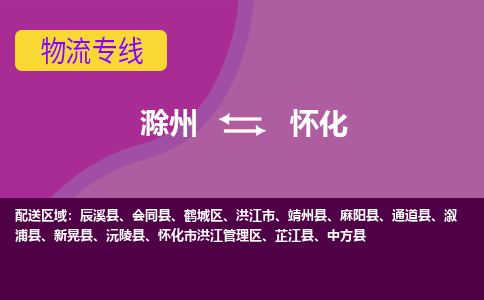 物流专线

滁州 怀化

配送区域：辰溪县、会同县、鹤城区、洪江市、靖州县、麻阳县、通道县、溆浦县、新晃县、沅陵县、怀化市洪江管理区、芷江县、中方县